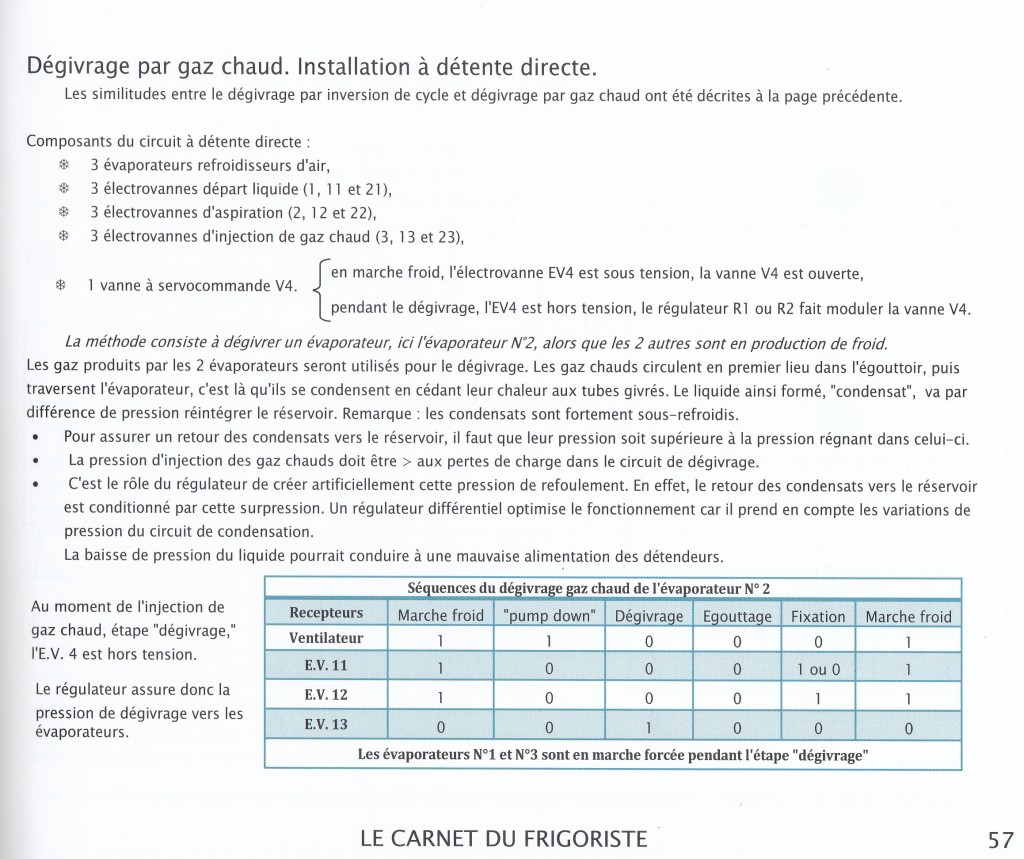 Dégivrage par gaz chaud. Installation à détente directe.

Les similitudes entre le dégivrage par inversion de cycle et dégivrage par gaz chaud ont été décrites à la page précédente.

Composants du circuit à détente directe :

❄ 3 évaporateurs refroidisseurs d'air,
❄ 3 électrovannes départ liquide (1, 11 et 21),
❄ 3 électrovannes d'aspiration (2, 12 et 22),
❄ 3 électrovannes d'injection de gaz chaud (3, 13 et 23),
❄ 1 vanne à servocommande V4.
en marche froid, l'électrovanne EV4 est sous tension, la vanne V4 est ouverte,
pendant le dégivrage, l'EV4 est hors tension, le régulateur R1 ou R2 fait moduler la vanne V4.

La méthode consiste à dégivrer un évaporateur, ici l'évaporateur N°2, alors que les 2 autres sont en production de froid.

Les gaz produits par les 2 évaporateurs seront utilisés pour le dégivrage. Les gaz chauds circulent en premier lieu dans l'égouttoir, puis traversent l'évaporateur, c'est là qu'ils se condensent en cédant leur chaleur aux tubes givrés. Le liquide ainsi formé, "condensat", va par différence de pression réintégrer le réservoir. Remarque : les condensats sont fortement sous-refroidis.

• Pour assurer un retour des condensats vers le réservoir, il faut que leur pression soit supérieure à la pression régnant dans celui-ci.
• La pression d'injection des gaz chauds doit être > aux pertes de charge dans le circuit de dégivrage.
• C'est le rôle du régulateur de créer artificiellement cette pression de refoulement. En effet, le retour des condensats vers le réservoir est conditionné par cette surpression. Un régulateur différentiel optimise le fonctionnement car il prend en compte les variations de pression du circuit de condensation.
La baisse de pression du liquide pourrait conduire à une mauvaise alimentation des détendeurs.

Au moment de l'injection de gaz chaud, étape "dégivrage," l'E.V. 4 est hors tension.

Le régulateur assure donc la pression de dégivrage vers les évaporateurs.

Séquences du dégivrage gaz chaud de l'évaporateur N° 2

| Recepteurs | Marche froid | "pump down" | Dégivrage | Egouttage | Fixation | Marche froid |
|---|---|---|---|---|---|---|
| Ventilateur | 1 | 1 | 0 | 0 | 0 | 1 |
| E.V. 11 | 1 | 0 | 0 | 0 | 1 ou 0 | 1 |
| E.V. 12 | 1 | 0 | 0 | 0 | 1 | 1 |
| E.V. 13 | 0 | 0 | 1 | 0 | 0 | 0 |

Les évaporateurs N°1 et N°3 sont en marche forcée pendant l'étape "dégivrage"

LE CARNET DU FRIGORISTE

57